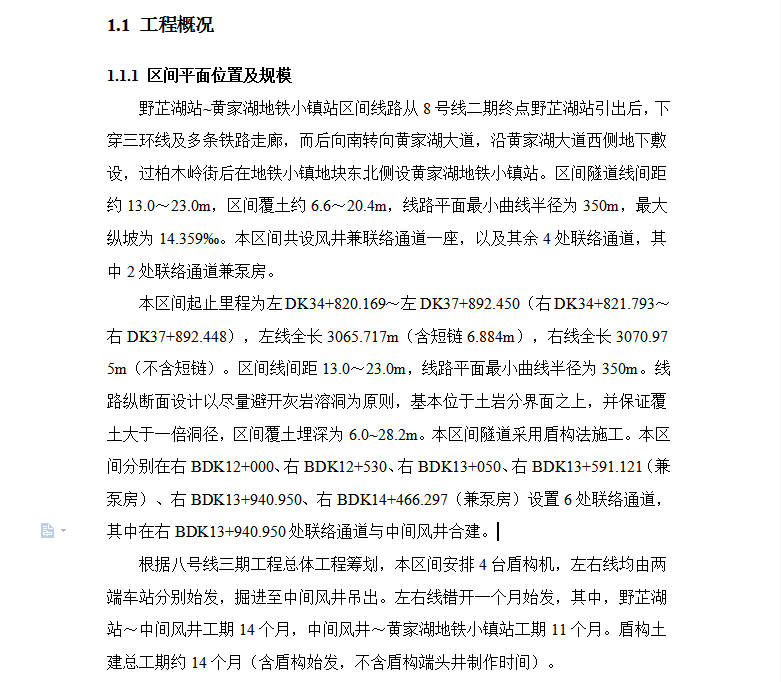 1.1 工程概况

1.1.1 区间平面位置及规模

野芷湖站~黄家湖地铁小镇站区间线路从 8 号线二期终点野芷湖站引出后，下穿三环线及多条铁路走廊，而后向南转向黄家湖大道，沿黄家湖大道西侧地下敷设，过柏木岭街后在地铁小镇地块东北侧设黄家湖地铁小镇站。区间隧道线间距约 13.0～23.0m，区间覆土约 6.6～20.4m，线路平面最小曲线半径为 350m，最大纵坡为 14.359‰。本区间共设风井兼联络通道一座，以及其余 4 处联络通道，其中 2 处联络通道兼泵房。

本区间起止里程为左 DK34+820.169～左 DK37+892.450（右 DK34+821.793～右 DK37+892.448），左线全长 3065.717m（含短链 6.884m），右线全长 3070.975m（不含短链）。区间线间距 13.0～23.0m，线路平面最小曲线半径为 350m。线路纵断面设计以尽量避开灰岩溶洞为原则，基本位于土岩分界面之上，并保证覆土大于一倍洞径，区间覆土埋深为 6.0~28.2m。本区间隧道采用盾构法施工。本区间分别在右 BDK12+000、右 BDK12+530、右 BDK13+050、右 BDK13+591.121（兼泵房）、右 BDK13+940.950、右 BDK14+466.297（兼泵房）设置 6 处联络通道，其中在右 BDK13+940.950 处联络通道与中间风井合建。

根据八号线三期工程总体工程筹划，本区间安排 4 台盾构机，左右线均由两端车站分别始发，掘进至中间风井吊出。左右线错开一个月始发，其中，野芷湖站～中间风井工期 14 个月，中间风井～黄家湖地铁小镇站工期 11 个月。盾构土建总工期约 14 个月（含盾构始发，不含盾构端头井制作时间）。